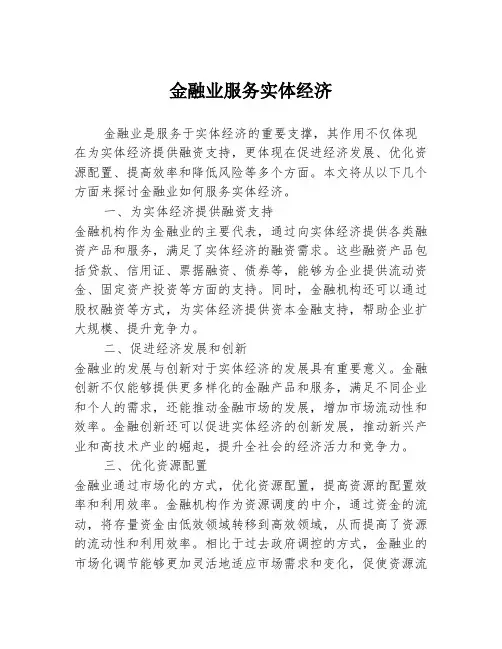 金融业服务实体经济

金融业是服务于实体经济的重要支撑，其作用不仅体现在为实体经济提供融资支持，更体现在促进经济发展、优化资源配置、提高效率和降低风险等多个方面。本文将从以下几个方面来探讨金融业如何服务实体经济。

一、为实体经济提供融资支持

金融机构作为金融业的主要代表，通过向实体经济提供各类融资产品和服务，满足了实体经济的融资需求。这些融资产品包括贷款、信用证、票据融资、债券等，能够为企业提供流动资金、固定资产投资等方面的支持。同时，金融机构还可以通过股权融资等方式，为实体经济提供资本金融支持，帮助企业扩大规模、提升竞争力。

二、促进经济发展和创新

金融业的发展与创新对于实体经济的发展具有重要意义。金融创新不仅能够提供更多样化的金融产品和服务，满足不同企业和个人的需求，还能推动金融市场的发展，增加市场流动性和效率。金融创新还可以促进实体经济的创新发展，推动新兴产业和高技术产业的崛起，提升全社会的经济活力和竞争力。

三、优化资源配置

金融业通过市场化的方式，优化资源配置，提高资源的配置效率和利用效率。金融机构作为资源调度的中介，通过资金的流动，将存量资金由低效领域转移到高效领域，从而提高了资源的流动性和利用效率。相比于过去政府调控的方式，金融业的市场化调节能够更加灵活地适应市场需求和变化，促使资源流